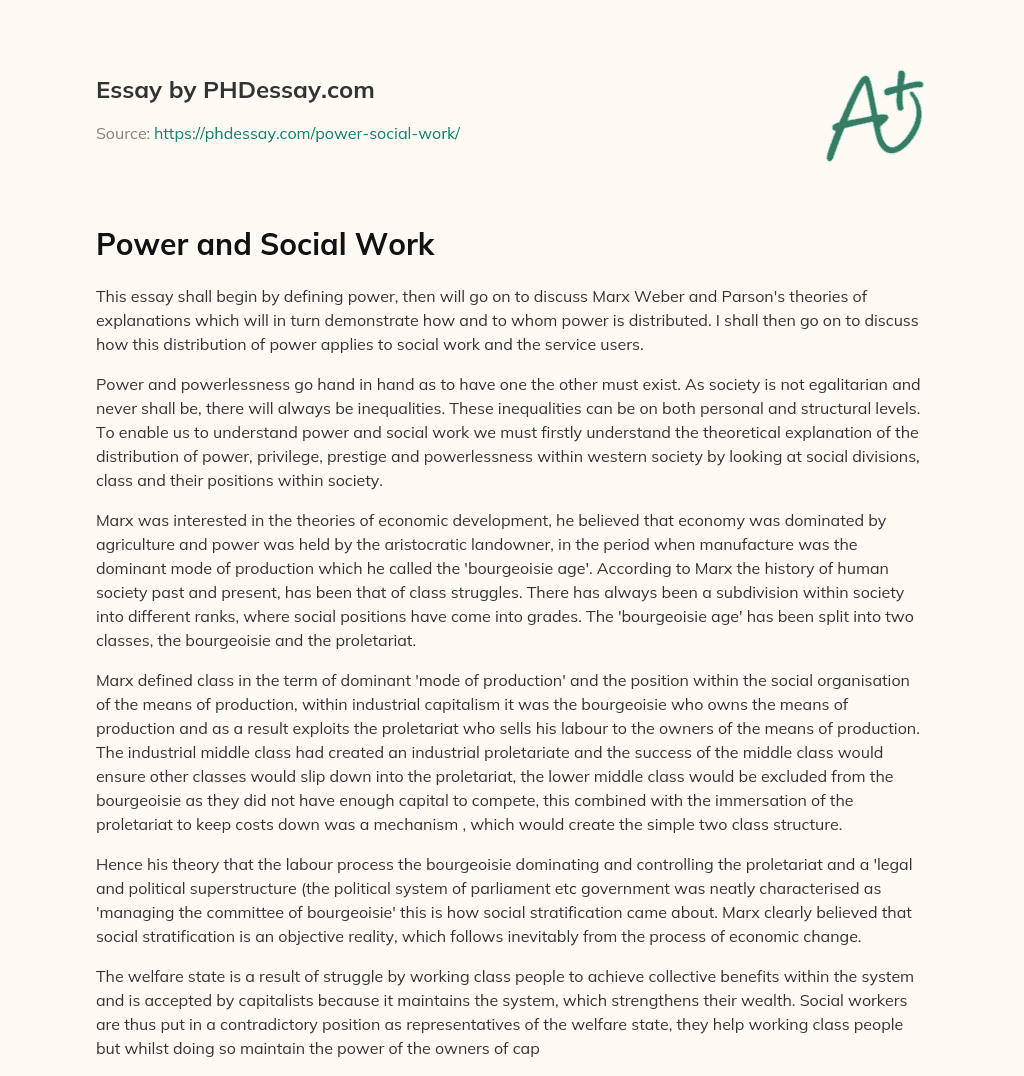 Essay by PHDessay.com

Source: https://phdessay.com/power-social-work/

A+

Power and Social Work

This essay shall begin by defining power, then will go on to discuss Marx Weber and Parson's theories of explanations which will in turn demonstrate how and to whom power is distributed. I shall then go on to discuss how this distribution of power applies to social work and the service users.

Power and powerlessness go hand in hand as to have one the other must exist. As society is not egalitarian and never shall be, there will always be inequalities. These inequalities can be on both personal and structural levels. To enable us to understand power and social work we must firstly understand the theoretical explanation of the distribution of power, privilege, prestige and powerlessness within western society by looking at social divisions, class and their positions within society.

Marx was interested in the theories of economic development, he believed that economy was dominated by agriculture and power was held by the aristocratic landowner, in the period when manufacture was the dominant mode of production which he called the 'bourgeoisie age'. According to Marx the history of human society past and present, has been that of class struggles. There has always been a subdivision within society into different ranks, where social positions have come into grades. The 'bourgeoisie age' has been split into two classes, the bourgeoisie and the proletariat.

Marx defined class in the term of dominant 'mode of production' and the position within the social organisation of the means of production, within industrial capitalism it was the bourgeoisie who owns the means of production and as a result exploits the proletariat who sells his labour to the owners of the means of production. The industrial middle class had created an industrial proletariate and the success of the middle class would ensure other classes would slip down into the proletariat, the lower middle class would be excluded from the bourgeoisie as they did not have enough capital to compete, this combined with the immersation of the proletariat to keep costs down was a mechanism , which would create the simple two class structure.

Hence his theory that the labour process the bourgeoisie dominating and controlling the proletariat and a 'legal and political superstructure (the political system of parliament etc government was neatly characterised as 'managing the committee of bourgeoisie' this is how social stratification came about. Marx clearly believed that social stratification is an objective reality, which follows inevitably from the process of economic change.

The welfare state is a result of struggle by working class people to achieve collective benefits within the system and is accepted by capitalists because it maintains the system, which strengthens their wealth. Social workers are thus put in a contradictory position as representatives of the welfare state, they help working class people but whilst doing so maintain the power of the owners of cap